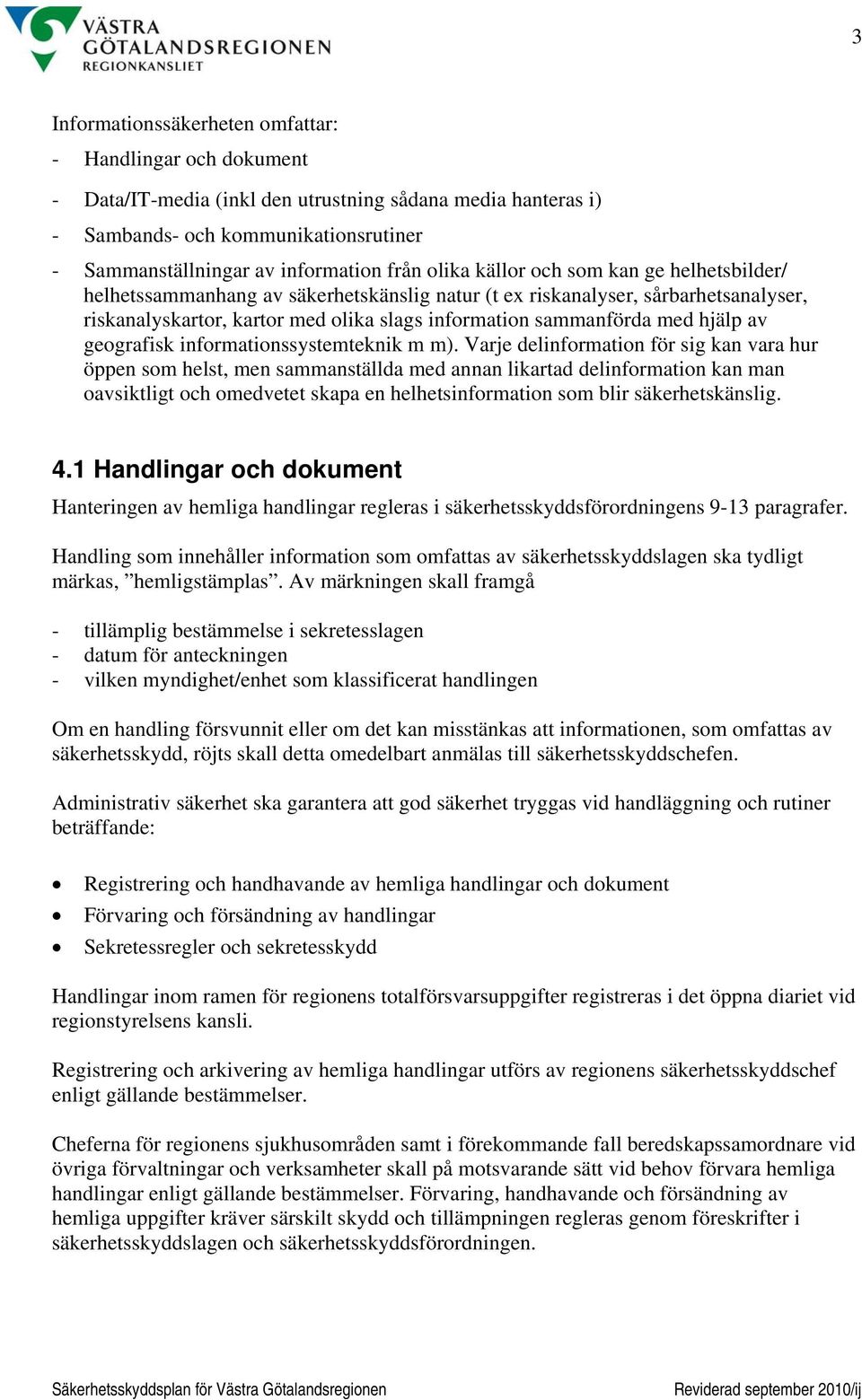 VÄSTRA GÖTALANDSREGIONEN
REGIONKANSLIET

3

Informationssäkerheten omfattar:
- Handlingar och dokument
- Data/IT-media (inkl den utrustning sådana media hanteras i)
- Sambands- och kommunikationsrutiner
- Sammanställningar av information från olika källor och som kan ge helhetsbilder/ helhetssammanhang av säkerhetskänslig natur (t ex riskanalyser, sårbarhetsanalyser, riskanalyskartor, kartor med olika slags information sammanförda med hjälp av geografisk informationssystemteknik m m). Varje delinformation för sig kan vara hur öppen som helst, men sammanställda med annan likartad delinformation kan man oavsiktligt och omedvetet skapa en helhetsinformation som blir säkerhetskänslig.

4.1 Handlingar och dokument

Hanteringen av hemliga handlingar regleras i säkerhetsskyddsförordningens 9-13 paragrafer.

Handling som innehåller information som omfattas av säkerhetsskyddslagen ska tydligt märkas, ”hemligstämplas”. Av märkningen skall framgå

- tillämplig bestämmelse i sekretesslagen
- datum för anteckningen
- vilken myndighet/enhet som klassificerat handlingen

Om en handling försvunnit eller om det kan misstänkas att informationen, som omfattas av säkerhetsskydd, röjts skall detta omedelbart anmälas till säkerhetsskyddschefen.

Administrativ säkerhet ska garantera att god säkerhet tryggas vid handläggning och rutiner beträffande:

• Registrering och handhavande av hemliga handlingar och dokument
• Förvaring och försändning av handlingar
• Sekretessregler och sekretesskydd

Handlingar inom ramen för regionens totalförsvarsuppgifter registreras i det öppna diariet vid regionstyrelsens kansli.

Registrering och arkivering av hemliga handlingar utförs av regionens säkerhetsskyddschef enligt gällande bestämmelser.

Cheferna för regionens sjukhusområden samt i förekommande fall beredskapssamordnare vid övriga förvaltningar och verksamheter skall på motsvarande sätt vid behov förvara hemliga handlingar enligt gällande bestämmelser. Förvaring, handhavande och försändning av hemliga uppgifter kräver särskilt skydd och tillämpningen regleras genom föreskrifter i säkerhetsskyddslagen och säkerhetsskyddsförordningen.

Säkerhetsskyddsplan för Västra Götalandsregionen

Reviderad september 2010/ij